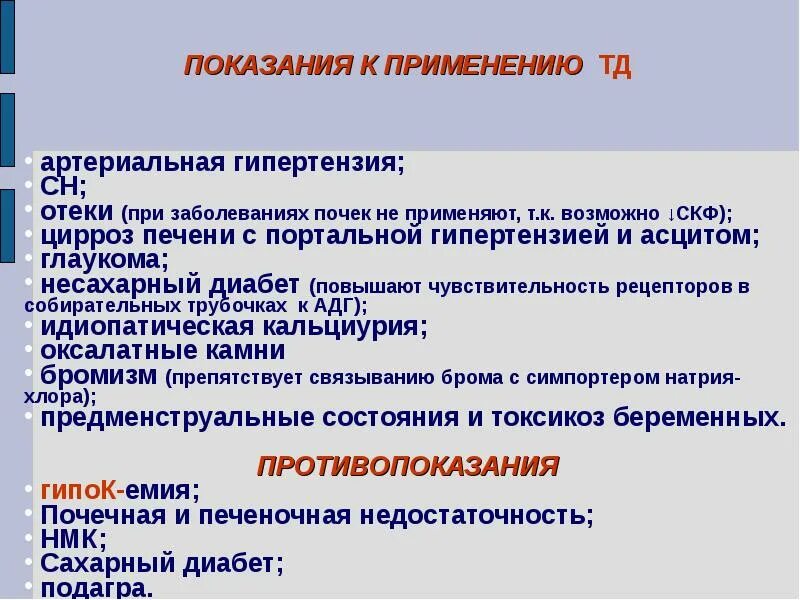 ПОКАЗАНИЯ К ПРИМЕНЕНИЮ ТД

• артериальная гипертензия;
• СН;
• отеки (при заболеваниях почек не применяют, т.к. возможно ↓СКФ);
• цирроз печени с портальной гипертензией и асцитом;
• глаукома;
• несахарный диабет (повышают чувствительность рецепторов в собирательных трубочках к АДГ);
• идиопатическая кальциурия;
• оксалатные камни
• бромизм (препятствует связыванию брома с симпортером натрия-хлора);
• предменструальные состояния и токсикоз беременных.

ПРОТИВОПОКАЗАНИЯ
• гипоК-емия;
• Почечная и печеночная недостаточность;
• НМК;
• Сахарный диабет;
• подагра.